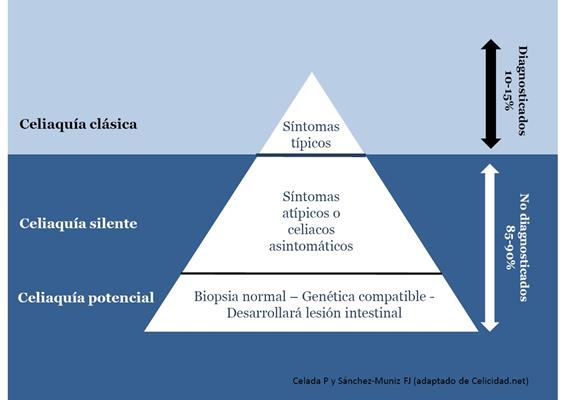 Celiaquía clásica

Síntomas típicos

Diagnosticados 10-15%

Celiaquía silente

Síntomas atípicos o celiacos asintomáticos

No diagnosticados 85-90%

Celiaquía potencial

Biopsia normal – Genética compatible - Desarrollará lesión intestinal

Celada P y Sánchez-Muniz FJ (adaptado de Celicidad.net)